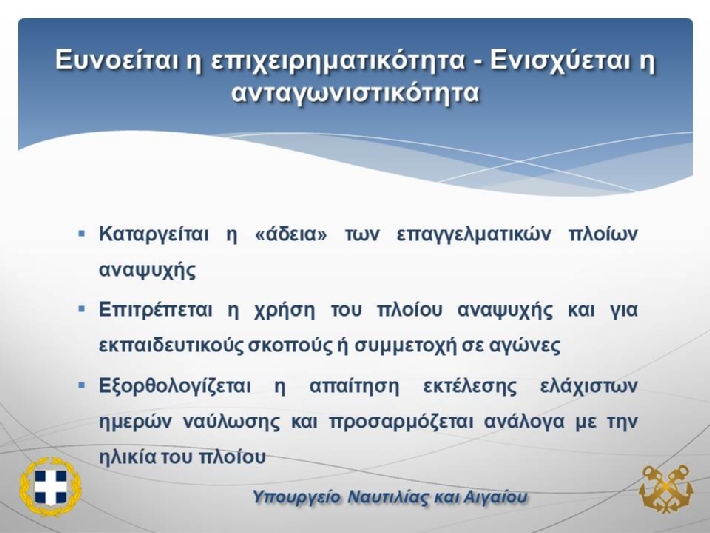 Ευνοείται η επιχειρηματικότητα - Ενισχύεται η ανταγωνιστικότητα

▪ Καταργείται η «άδεια» των επαγγελματικών πλοίων αναψυχής

▪ Επιτρέπεται η χρήση του πλοίου αναψυχής και για εκπαιδευτικούς σκοπούς ή συμμετοχή σε αγώνες

▪ Εξορθολογίζεται η απαίτηση εκτέλεσης ελάχιστων ημερών ναύλωσης και προσαρμόζεται ανάλογα με την ηλικία του πλοίου

Υπουργείο Ναυτιλίας και Αιγαίου